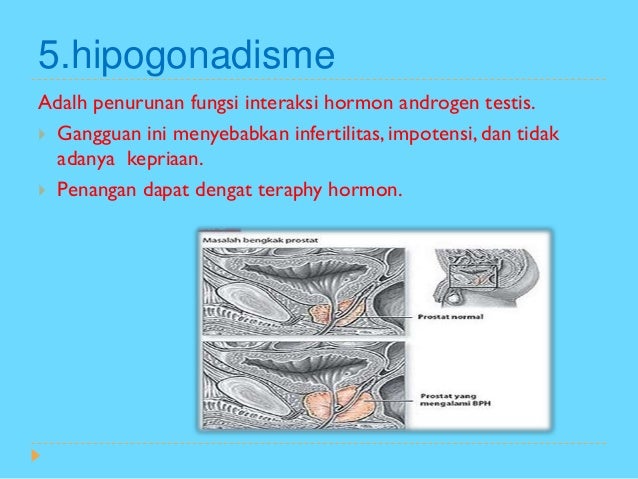 5.hipogonadisme

Adalh penurunan fungsi interaksi hormon androgen testis.

Gangguan ini menyebabkan infertilitas, impotensi, dan tidak adanya kepriaan.

Penangan dapat dengat teraphy hormon.

Masalah bengkak prostat

Prostat normal

Prostat yang mengalami BPH